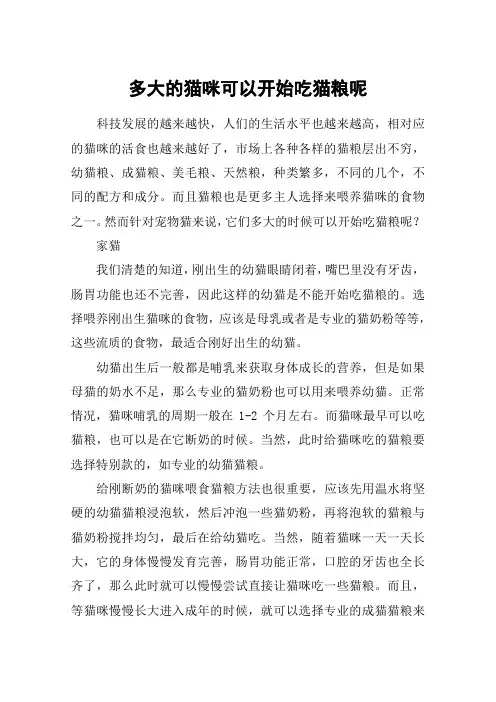 多大的猫咪可以开始吃猫粮呢

科技发展的越来越快，人们的生活水平也越来越高，相对应的猫咪的活食也越来越好了，市场上各种各样的猫粮层出不穷，幼猫粮、成猫粮、美毛粮、天然粮，种类繁多，不同的几个，不同的配方和成分。而且猫粮也是更多主人选择来喂养猫咪的食物之一。然而针对宠物猫来说，它们多大的时候可以开始吃猫粮呢？

家猫

我们清楚的知道，刚出生的幼猫眼睛闭着，嘴巴里没有牙齿，肠胃功能也还不完善，因此这样的幼猫是不能开始吃猫粮的。选择喂养刚出生猫咪的食物，应该是母乳或者是专业的猫奶粉等等，这些流质的食物，最适合刚好出生的幼猫。

幼猫出生后一般都是哺乳来获取身体成长的营养，但是如果母猫的奶水不足，那么专业的猫奶粉也可以用来喂养幼猫。正常情况，猫咪哺乳的周期一般在 1-2 个月左右。而猫咪最早可以吃猫粮，也可以是在它断奶的时候。当然，此时给猫咪吃的猫粮要选择特别款的，如专业的幼猫猫粮。

给刚断奶的猫咪喂食猫粮方法也很重要，应该先用温水将坚硬的幼猫猫粮浸泡软，然后冲泡一些猫奶粉，再将泡软的猫粮与猫奶粉搅拌均匀，最后在给幼猫吃。当然，随着猫咪一天一天长大，它的身体慢慢发育完善，肠胃功能正常，口腔的牙齿也全长齐了，那么此时就可以慢慢尝试直接让猫咪吃一些猫粮。而且，等猫咪慢慢长大进入成年的时候，就可以选择专业的成猫猫粮来